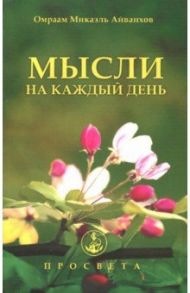 Омраам Микаэль Айванхов

МЫСЛИ
НА КАЖДЫЙ ДЕНЬ

ПРОСВЕТА